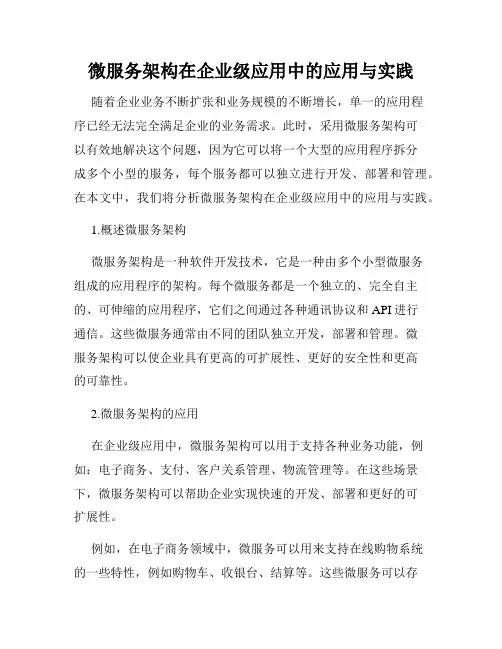 微服务架构在企业级应用中的应用与实践

随着企业业务不断扩张和业务规模的不断增长，单一的应用程序已经无法完全满足企业的业务需求。此时，采用微服务架构可以有效地解决这个问题，因为它可以将一个大型的应用程序拆分成多个小型的服务，每个服务都可以独立进行开发、部署和管理。在本文中，我们将分析微服务架构在企业级应用中的应用与实践。

1.概述微服务架构

微服务架构是一种软件开发技术，它是一种由多个小型微服务组成的应用程序的架构。每个微服务都是一个独立的、完全自主的、可伸缩的应用程序，它们之间通过各种通讯协议和 API 进行通信。这些微服务通常由不同的团队独立开发，部署和管理。微服务架构可以使企业具有更高的可扩展性、更好的安全性和更高的可靠性。

2.微服务架构的应用

在企业级应用中，微服务架构可以用于支持各种业务功能，例如：电子商务、支付、客户关系管理、物流管理等。在这些场景下，微服务架构可以帮助企业实现快速的开发、部署和更好的可扩展性。

例如，在电子商务领域中，微服务可以用来支持在线购物系统的一些特性，例如购物车、收银台、结算等。这些微服务可以存